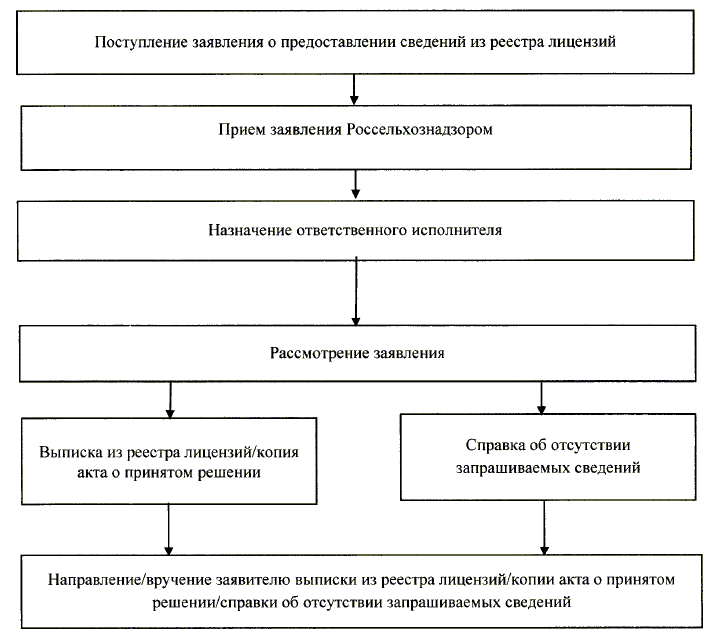 Поступление заявления о предоставлении сведений из реестра лицензий

Прием заявления Россельхознадзором

Назначение ответственного исполнителя

Рассмотрение заявления

Выписка из реестра лицензий/копия акта о принятом решении

Справка об отсутствии запрашиваемых сведений

Направление/вручение заявителю выписки из реестра лицензий/копии акта о принятом решении/справки об отсутствии запрашиваемых сведений